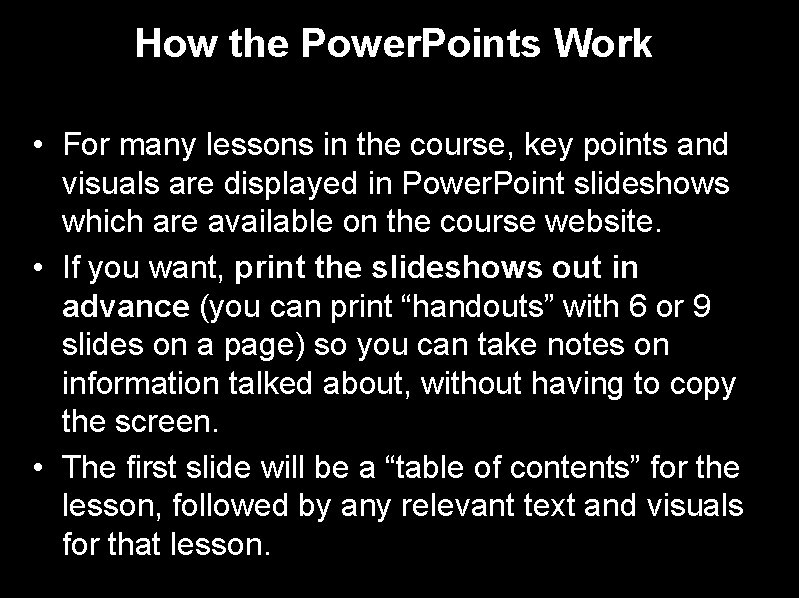 How the PowerPoints Work

• For many lessons in the course, key points and visuals are displayed in PowerPoint slideshows which are available on the course website.
• If you want, print the slideshows out in advance (you can print “handouts” with 6 or 9 slides on a page) so you can take notes on information talked about, without having to copy the screen.
• The first slide will be a “table of contents” for the lesson, followed by any relevant text and visuals for that lesson.